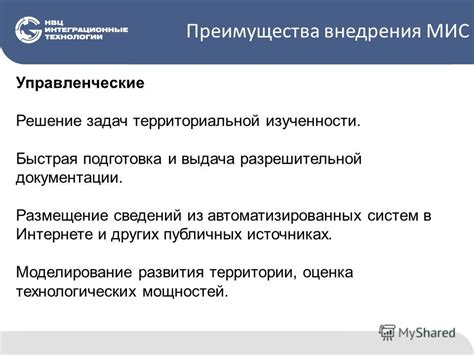 НВЦ ИНТЕГРАЦИОННЫЕ ТЕХНОЛОГИИ

Преимущества внедрения МИС

Управленческие

Решение задач территориальной изученности.

Быстрая подготовка и выдача разрешительной документации.

Размещение сведений из автоматизированных систем в Интернете и других публичных источниках.

Моделирование развития территории, оценка технологических мощностей.

MyShared